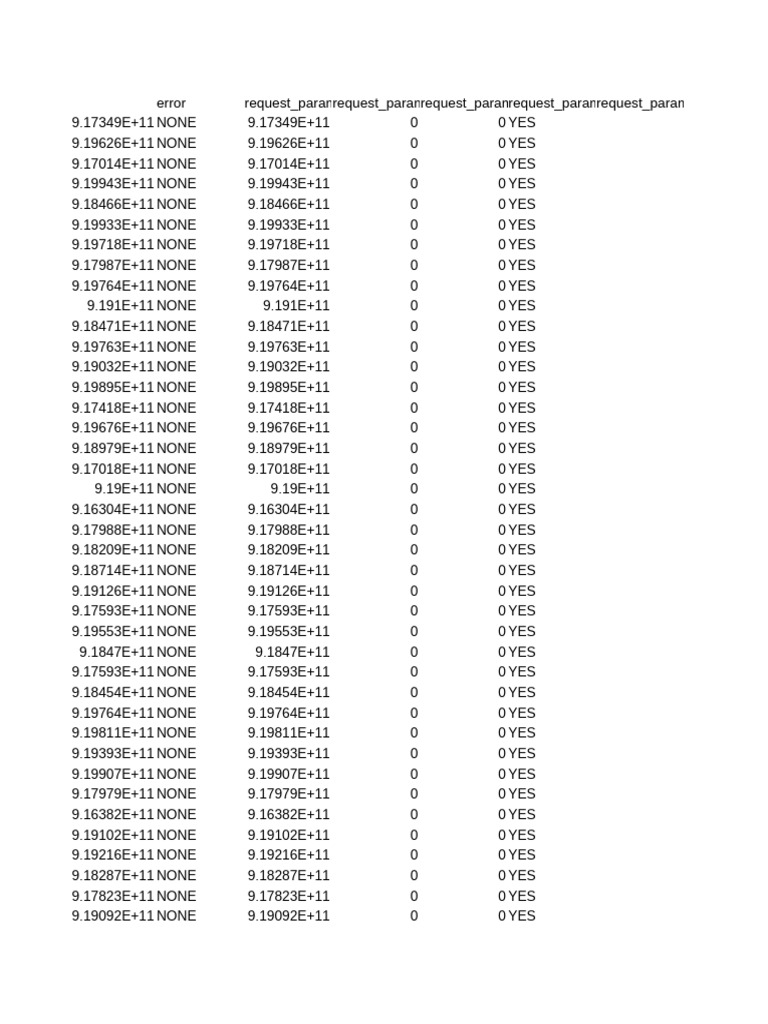 |  | error | request_paran | request_paran | request_paran | request_paran | request_paran |
|---|---|---|---|---|---|---|
| 9.17349E+11 | NONE | 9.17349E+11 | 0 | 0 | YES |  |
| 9.19626E+11 | NONE | 9.19626E+11 | 0 | 0 | YES |  |
| 9.17014E+11 | NONE | 9.17014E+11 | 0 | 0 | YES |  |
| 9.19943E+11 | NONE | 9.19943E+11 | 0 | 0 | YES |  |
| 9.18466E+11 | NONE | 9.18466E+11 | 0 | 0 | YES |  |
| 9.19933E+11 | NONE | 9.19933E+11 | 0 | 0 | YES |  |
| 9.19718E+11 | NONE | 9.19718E+11 | 0 | 0 | YES |  |
| 9.17987E+11 | NONE | 9.17987E+11 | 0 | 0 | YES |  |
| 9.19764E+11 | NONE | 9.19764E+11 | 0 | 0 | YES |  |
| 9.191E+11 | NONE | 9.191E+11 | 0 | 0 | YES |  |
| 9.18471E+11 | NONE | 9.18471E+11 | 0 | 0 | YES |  |
| 9.19763E+11 | NONE | 9.19763E+11 | 0 | 0 | YES |  |
| 9.19032E+11 | NONE | 9.19032E+11 | 0 | 0 | YES |  |
| 9.19895E+11 | NONE | 9.19895E+11 | 0 | 0 | YES |  |
| 9.17418E+11 | NONE | 9.17418E+11 | 0 | 0 | YES |  |
| 9.19676E+11 | NONE | 9.19676E+11 | 0 | 0 | YES |  |
| 9.18979E+11 | NONE | 9.18979E+11 | 0 | 0 | YES |  |
| 9.17018E+11 | NONE | 9.17018E+11 | 0 | 0 | YES |  |
| 9.19E+11 | NONE | 9.19E+11 | 0 | 0 | YES |  |
| 9.16304E+11 | NONE | 9.16304E+11 | 0 | 0 | YES |  |
| 9.17988E+11 | NONE | 9.17988E+11 | 0 | 0 | YES |  |
| 9.18209E+11 | NONE | 9.18209E+11 | 0 | 0 | YES |  |
| 9.18714E+11 | NONE | 9.18714E+11 | 0 | 0 | YES |  |
| 9.19126E+11 | NONE | 9.19126E+11 | 0 | 0 | YES |  |
| 9.17593E+11 | NONE | 9.17593E+11 | 0 | 0 | YES |  |
| 9.19553E+11 | NONE | 9.19553E+11 | 0 | 0 | YES |  |
| 9.1847E+11 | NONE | 9.1847E+11 | 0 | 0 | YES |  |
| 9.17593E+11 | NONE | 9.17593E+11 | 0 | 0 | YES |  |
| 9.18454E+11 | NONE | 9.18454E+11 | 0 | 0 | YES |  |
| 9.19764E+11 | NONE | 9.19764E+11 | 0 | 0 | YES |  |
| 9.19811E+11 | NONE | 9.19811E+11 | 0 | 0 | YES |  |
| 9.19393E+11 | NONE | 9.19393E+11 | 0 | 0 | YES |  |
| 9.19907E+11 | NONE | 9.19907E+11 | 0 | 0 | YES |  |
| 9.17979E+11 | NONE | 9.17979E+11 | 0 | 0 | YES |  |
| 9.16382E+11 | NONE | 9.16382E+11 | 0 | 0 | YES |  |
| 9.19102E+11 | NONE | 9.19102E+11 | 0 | 0 | YES |  |
| 9.19216E+11 | NONE | 9.19216E+11 | 0 | 0 | YES |  |
| 9.18287E+11 | NONE | 9.18287E+11 | 0 | 0 | YES |  |
| 9.17823E+11 | NONE | 9.17823E+11 | 0 | 0 | YES |  |
| 9.19092E+11 | NONE | 9.19092E+11 | 0 | 0 | YES |  |